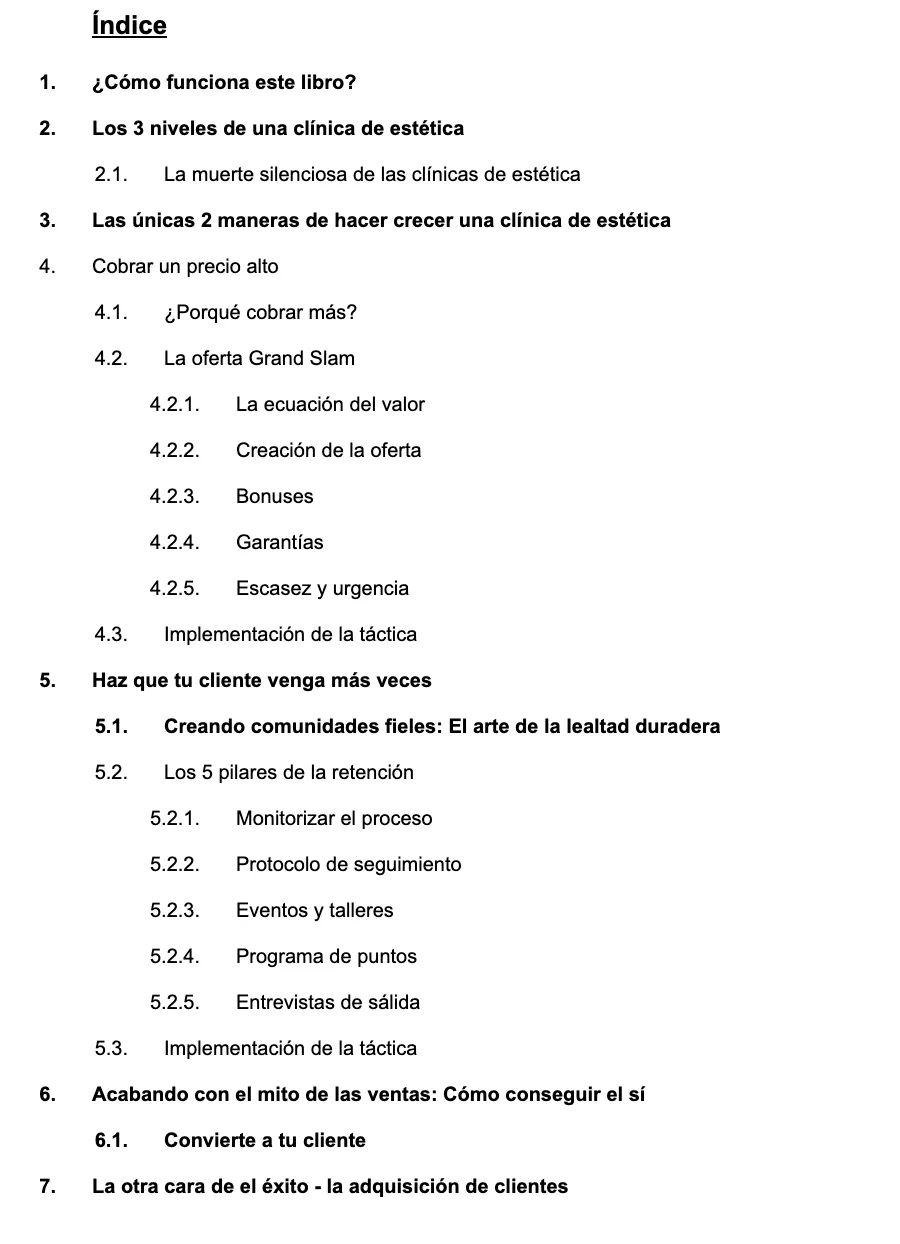 Índice

1. ¿Cómo funciona este libro?

2. Los 3 niveles de una clínica de estética

2.1. La muerte silenciosa de las clínicas de estética

3. Las únicas 2 maneras de hacer crecer una clínica de estética

4. Cobrar un precio alto

4.1. ¿Porqué cobrar más?

4.2. La oferta Grand Slam

4.2.1. La ecuación del valor

4.2.2. Creación de la oferta

4.2.3. Bonuses

4.2.4. Garantías

4.2.5. Escasez y urgencia

4.3. Implementación de la táctica

5. Haz que tu cliente venga más veces

5.1. Creando comunidades fieles: El arte de la lealtad duradera

5.2. Los 5 pilares de la retención

5.2.1. Monitorizar el proceso

5.2.2. Protocolo de seguimiento

5.2.3. Eventos y talleres

5.2.4. Programa de puntos

5.2.5. Entrevistas de sálida

5.3. Implementación de la táctica

6. Acabando con el mito de las ventas: Cómo conseguir el sí

6.1. Convierte a tu cliente

7. La otra cara de el éxito - la adquisición de clientes